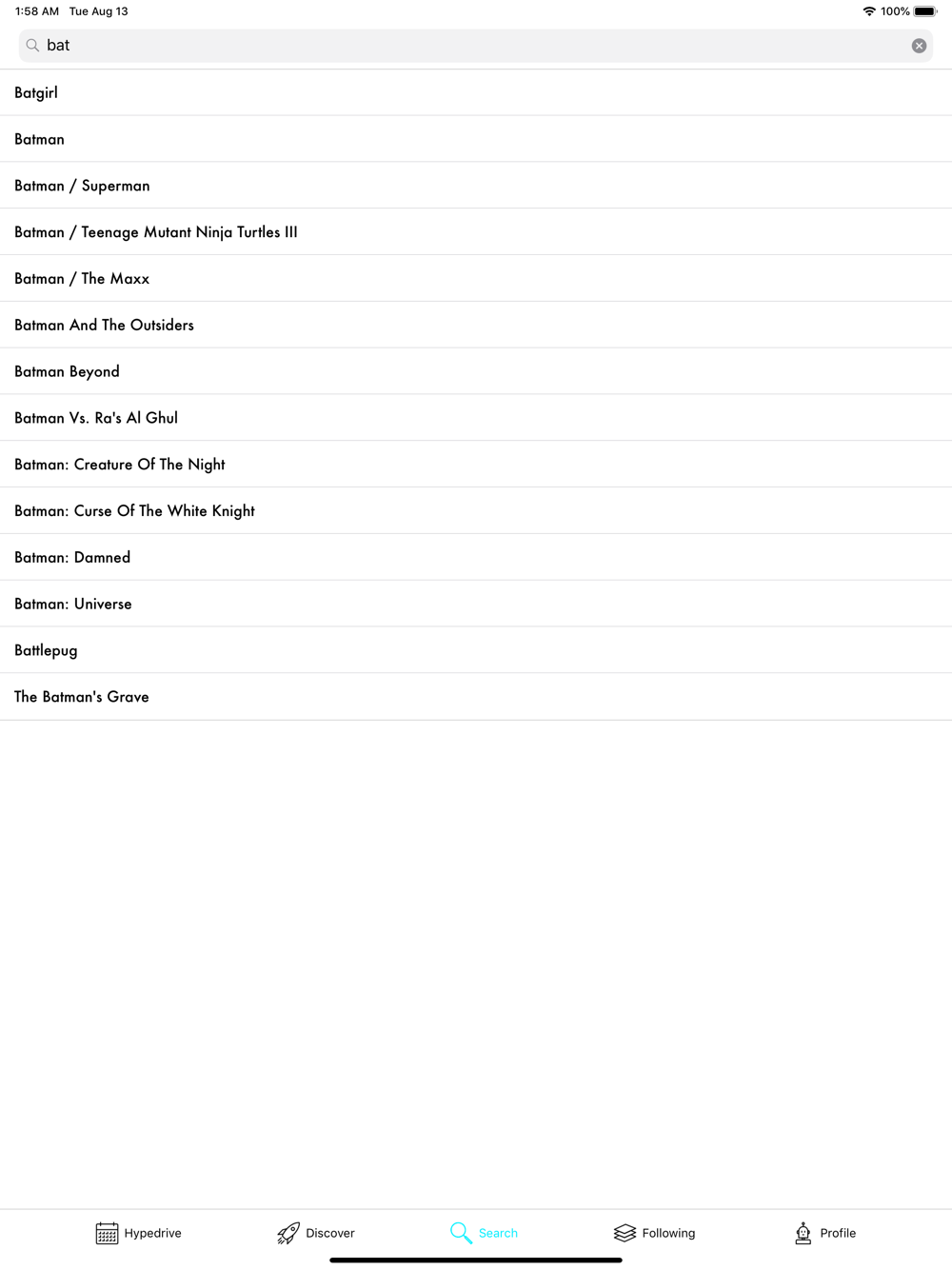 1:58 AM Tue Aug 13

100%

bat

Batgirl

Batman

Batman / Superman

Batman / Teenage Mutant Ninja Turtles III

Batman / The Maxx

Batman And The Outsiders

Batman Beyond

Batman Vs. Ra's Al Ghul

Batman: Creature Of The Night

Batman: Curse Of The White Knight

Batman: Damned

Batman: Universe

Battlepug

The Batman's Grave

Hypedrive

Discover

Search

Following

Profile